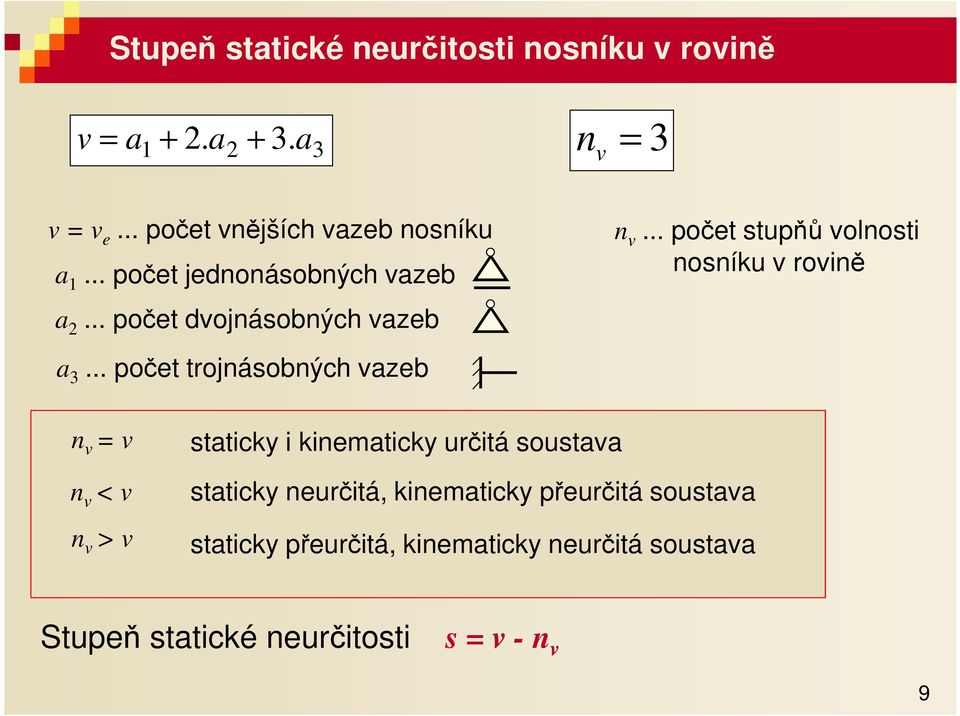 Stupeň statické neurčitosti nosníku v rovině

$v = a_1 + 2.a_2 + 3.a_3$

$n_v = 3$

$v = v_e$ ... počet vnějších vazeb nosníku

$a_1$ ... počet jednonásobných vazeb

$a_2$ ... počet dvojnásobných vazeb

$a_3$ ... počet trojnásobných vazeb

$n_v$ ... počet stupňů volnosti nosníku v rovině

$n_v = v$ staticky i kinematicky určitá soustava

$n_v < v$ staticky neurčitá, kinematicky přeurčitá soustava

$n_v > v$ staticky přeurčitá, kinematicky neurčitá soustava

Stupeň statické neurčitosti $s = v - n_v$

9